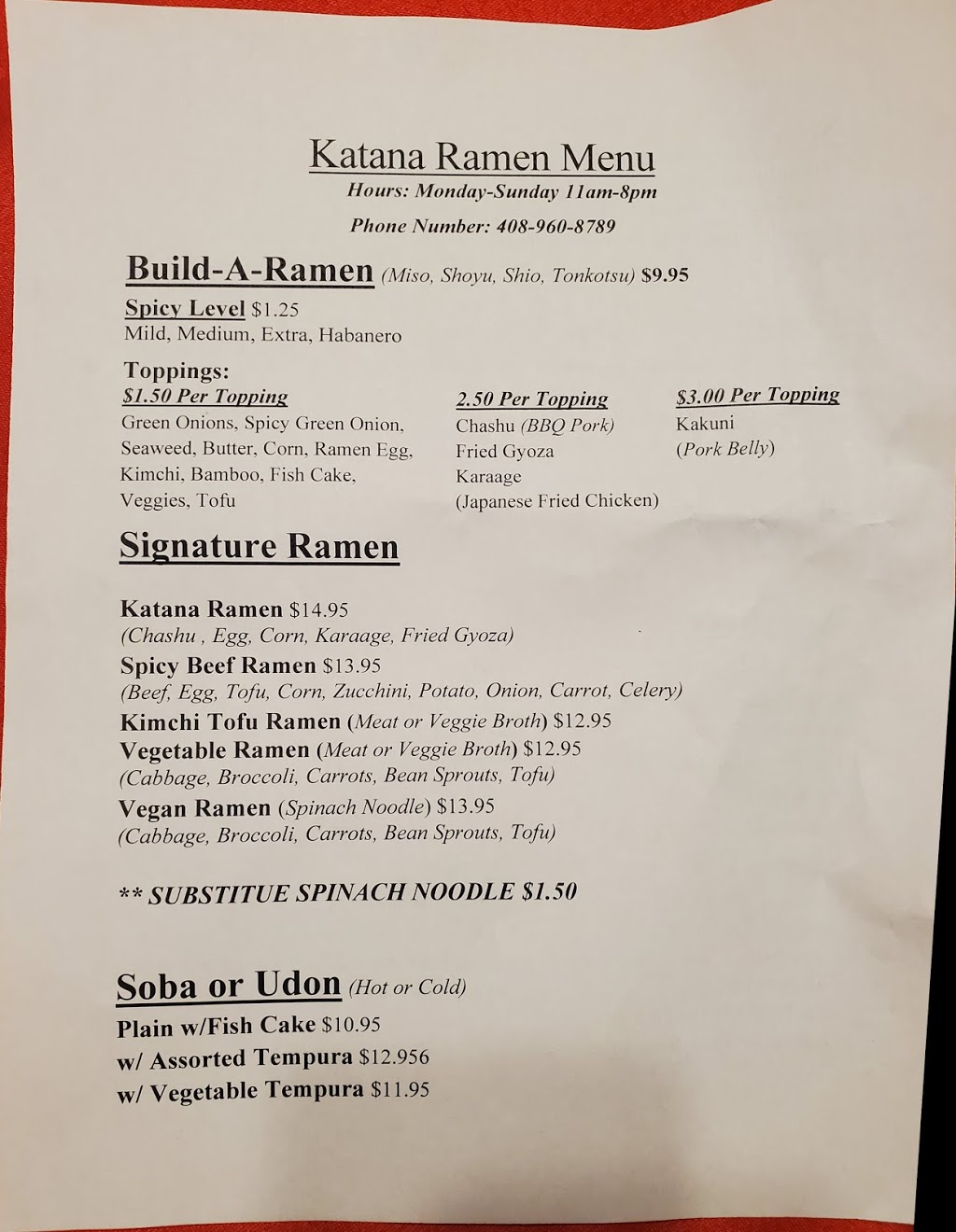 Katana Ramen Menu
Hours: Monday-Sunday 11am-8pm
Phone Number: 408-960-8789

Build-A-Ramen (Miso, Shoyu, Shio, Tonkotsu) $9.95

Spicy Level $1.25
Mild, Medium, Extra, Habanero

Toppings:
$1.50 Per Topping
Green Onions, Spicy Green Onion, Seaweed, Butter, Corn, Ramen Egg, Kimchi, Bamboo, Fish Cake, Veggies, Tofu

2.50 Per Topping
Chashu (BBQ Pork)
Fried Gyoza
Karaage
(Japanese Fried Chicken)

$3.00 Per Topping
Kakuni
(Pork Belly)

Signature Ramen

Katana Ramen $14.95
(Chashu , Egg, Corn, Karaage, Fried Gyoza)
Spicy Beef Ramen $13.95
(Beef, Egg, Tofu, Corn, Zucchini, Potato, Onion, Carrot, Celery)
Kimchi Tofu Ramen (Meat or Veggie Broth) $12.95
Vegetable Ramen (Meat or Veggie Broth) $12.95
(Cabbage, Broccoli, Carrots, Bean Sprouts, Tofu)
Vegan Ramen (Spinach Noodle) $13.95
(Cabbage, Broccoli, Carrots, Bean Sprouts, Tofu)

** SUBSTITUE SPINACH NOODLE $1.50

Soba or Udon (Hot or Cold)
Plain w/Fish Cake $10.95
w/ Assorted Tempura $12.956
w/ Vegetable Tempura $11.95